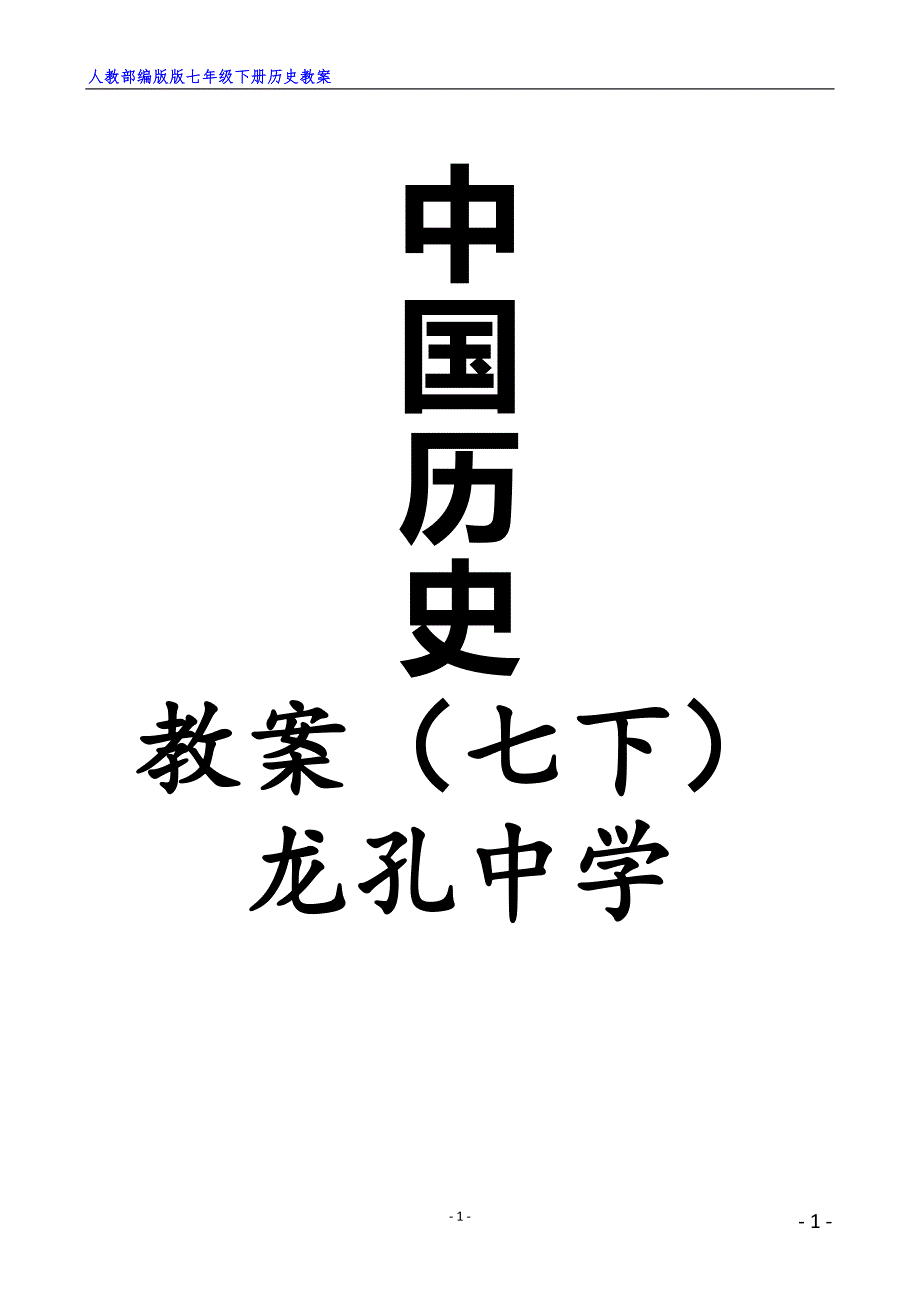 人教部编版版七年级下册历史教案

中
国
历
史

教案（七下）

龙孔中学

- 1 -

- 1 -